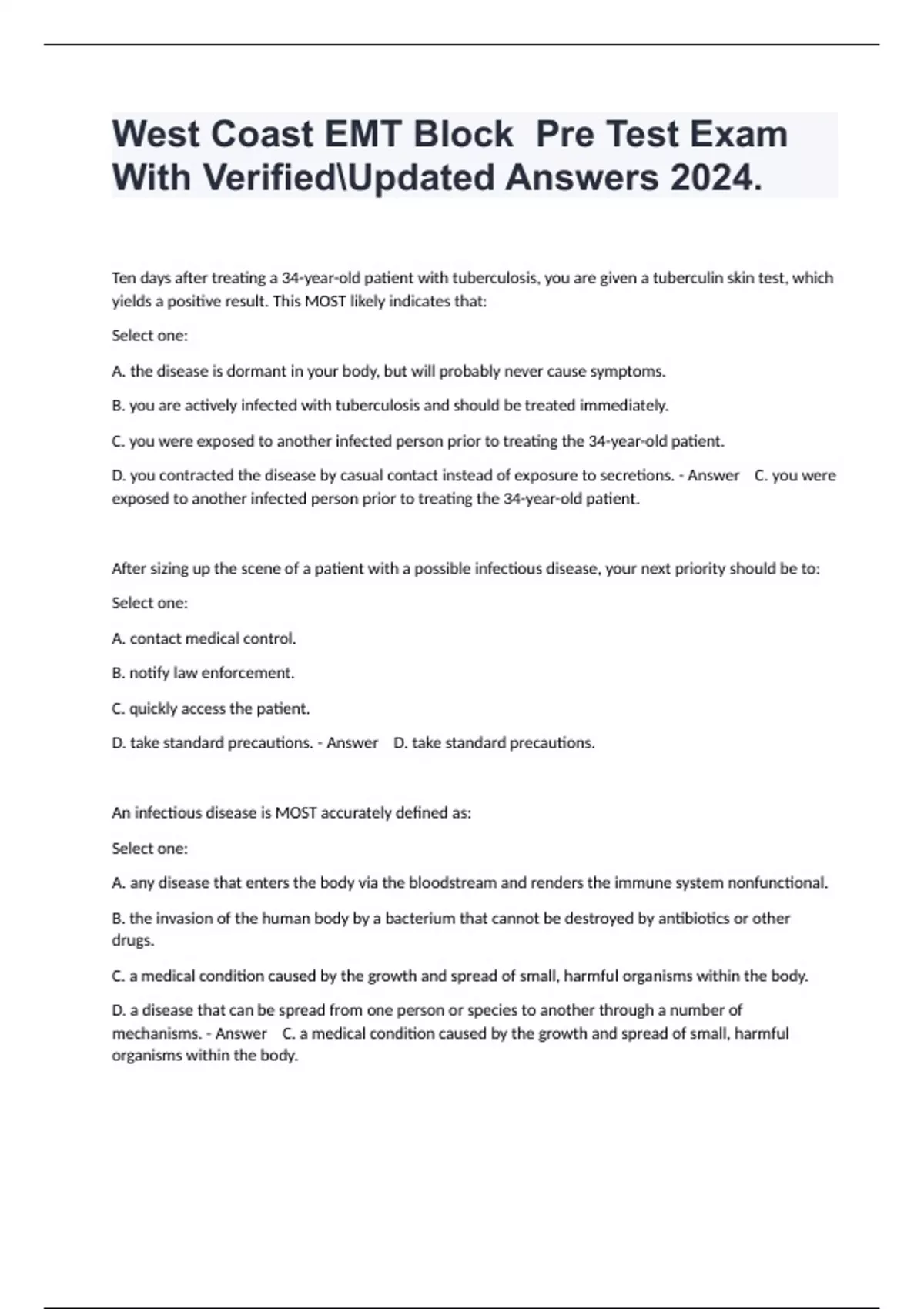 West Coast EMT Block Pre Test Exam With Verified\Updated Answers 2024.

Ten days after treating a 34-year-old patient with tuberculosis, you are given a tuberculin skin test, which yields a positive result. This MOST likely indicates that:

Select one:

A. the disease is dormant in your body, but will probably never cause symptoms.

B. you are actively infected with tuberculosis and should be treated immediately.

C. you were exposed to another infected person prior to treating the 34-year-old patient.

D. you contracted the disease by casual contact instead of exposure to secretions. - Answer C. you were exposed to another infected person prior to treating the 34-year-old patient.

After sizing up the scene of a patient with a possible infectious disease, your next priority should be to:

Select one:

A. contact medical control.

B. notify law enforcement.

C. quickly access the patient.

D. take standard precautions. - Answer D. take standard precautions.

An infectious disease is MOST accurately defined as:

Select one:

A. any disease that enters the body via the bloodstream and renders the immune system nonfunctional.

B. the invasion of the human body by a bacterium that cannot be destroyed by antibiotics or other drugs.

C. a medical condition caused by the growth and spread of small, harmful organisms within the body.

D. a disease that can be spread from one person or species to another through a number of mechanisms. - Answer C. a medical condition caused by the growth and spread of small, harmful organisms within the body.